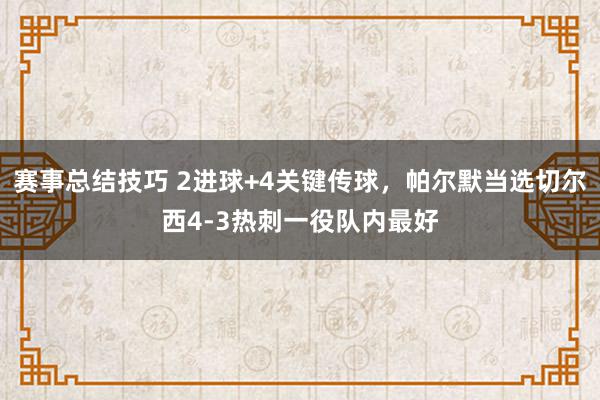 赛事总结技巧 2进球+4关键传球，帕尔默当选切尔西4-3热刺一役队内最好